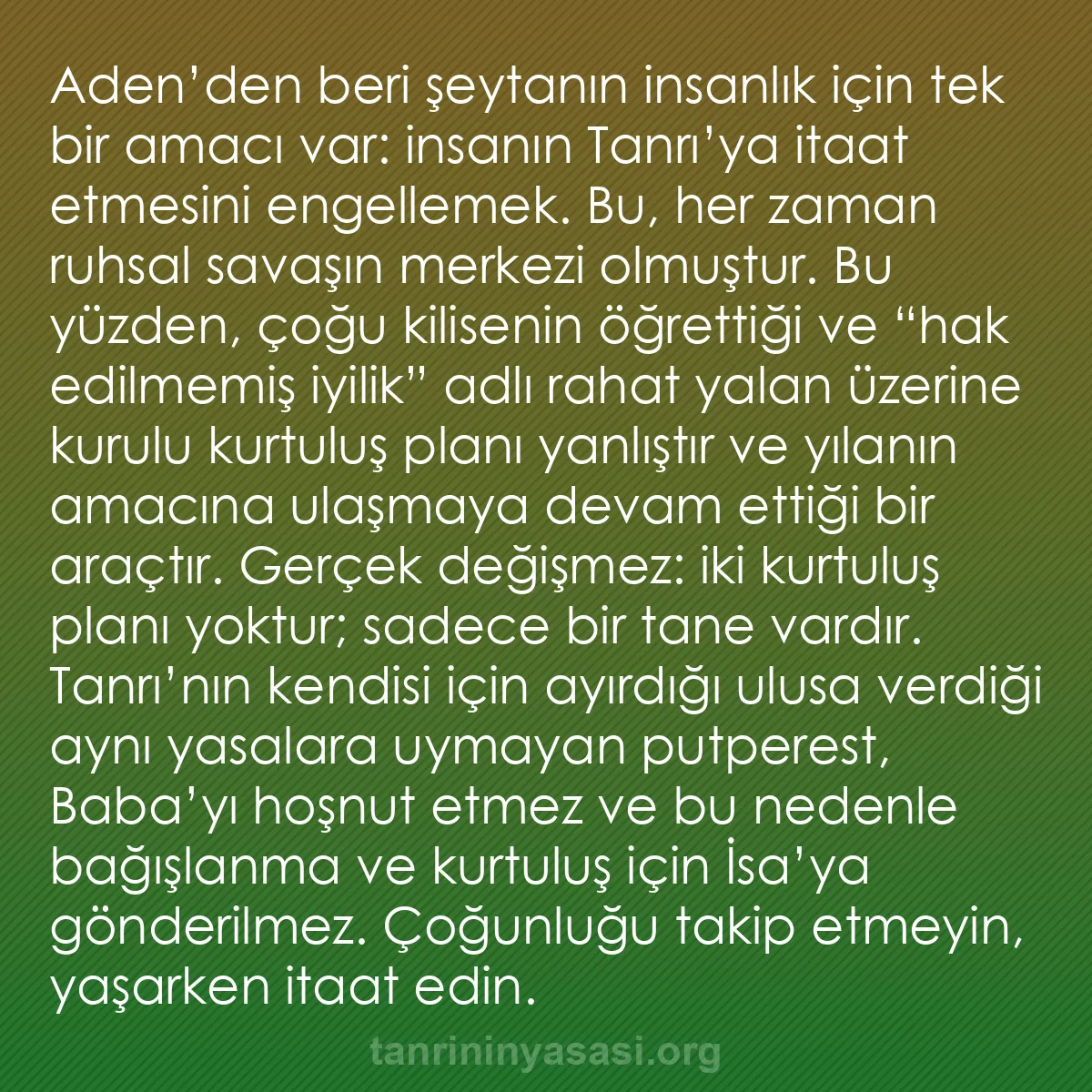 Aden’den beri şeytanın insanlık için tek bir amacı var: insanın Tanrı’ya itaat etmesini engellemek. Bu, her zaman ruhsal savaşın merkezi olmuştur. Bu yüzden, çoğu kilisenin öğrettiği ve “hak edilmemiş iyilik” adlı rahat yalan üzerine kurulu kurtuluş planı yanlıştır ve yılanın amacına ulaşmaya devam ettiği bir araçtır. Gerçek değişmez: iki kurtuluş planı yoktur; sadece bir tane vardır. Tanrı’nın kendisi için ayırdığı ulusa verdiği aynı yasalara uymayan putperest, Baba’yı hoşnut etmez ve bu nedenle bağışlanma ve kurtuluş için İsa’ya gönderilmez. Çoğunluğu takip etmeyin, yaşarken itaat edin.

tanrininyasasi.org